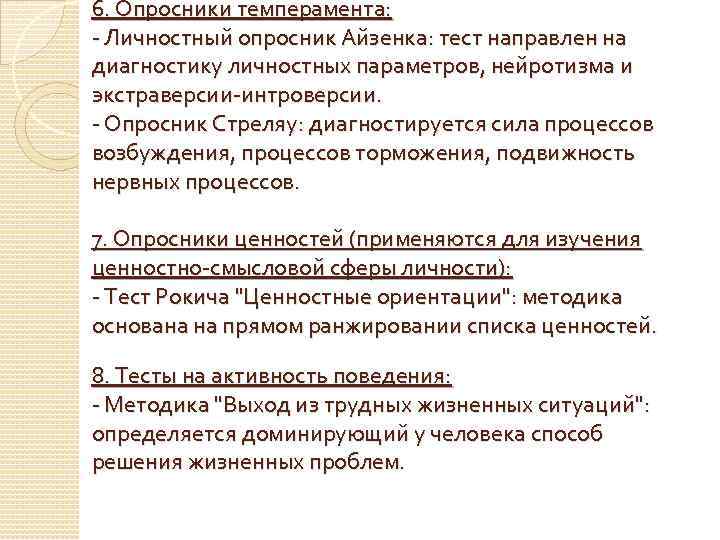 6. Опросники темперамента:
- Личностный опросник Айзенка: тест направлен на диагностику личностных параметров, нейротизма и экстраверсии-интроверсии.
- Опросник Стреляу: диагностируется сила процессов возбуждения, процессов торможения, подвижность нервных процессов.

7. Опросники ценностей (применяются для изучения ценностно-смысловой сферы личности):
- Тест Рокича "Ценностные ориентации": методика основана на прямом ранжировании списка ценностей.

8. Тесты на активность поведения:
- Методика "Выход из трудных жизненных ситуаций": определяется доминирующий у человека способ решения жизненных проблем.